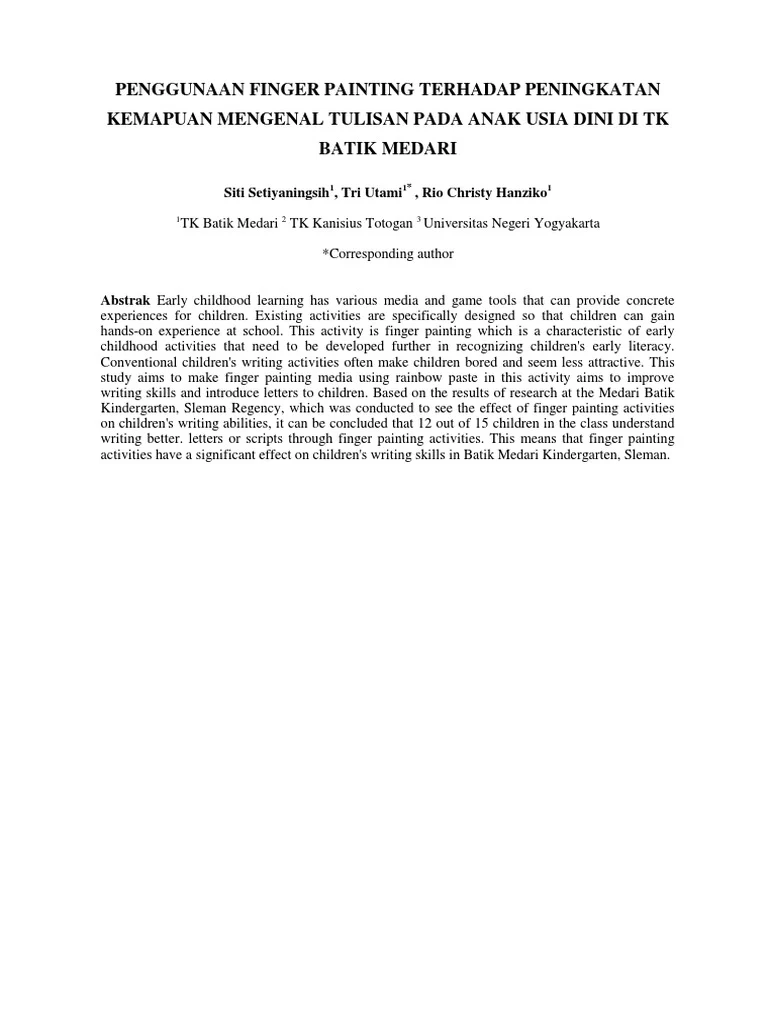 PENGGUNAAN FINGER PAINTING TERHADAP PENINGKATAN KEMAPUAN MENGENAL TULISAN PADA ANAK USIA DINI DI TK BATIK MEDARI

Siti Setiyaningsih$^{1}$, Tri Utami$^{1*}$ , Rio Christy Hanziko$^{1}$

$^{1}$TK Batik Medari $^{2}$ TK Kanisius Totogan $^{3}$ Universitas Negeri Yogyakarta

*Corresponding author

Abstrak Early childhood learning has various media and game tools that can provide concrete experiences for children. Existing activities are specifically designed so that children can gain hands-on experience at school. This activity is finger painting which is a characteristic of early childhood activities that need to be developed further in recognizing children's early literacy. Conventional children's writing activities often make children bored and seem less attractive. This study aims to make finger painting media using rainbow paste in this activity aims to improve writing skills and introduce letters to children. Based on the results of research at the Medari Batik Kindergarten, Sleman Regency, which was conducted to see the effect of finger painting activities on children's writing abilities, it can be concluded that 12 out of 15 children in the class understand writing better. letters or scripts through finger painting activities. This means that finger painting activities have a significant effect on children's writing skills in Batik Medari Kindergarten, Sleman.